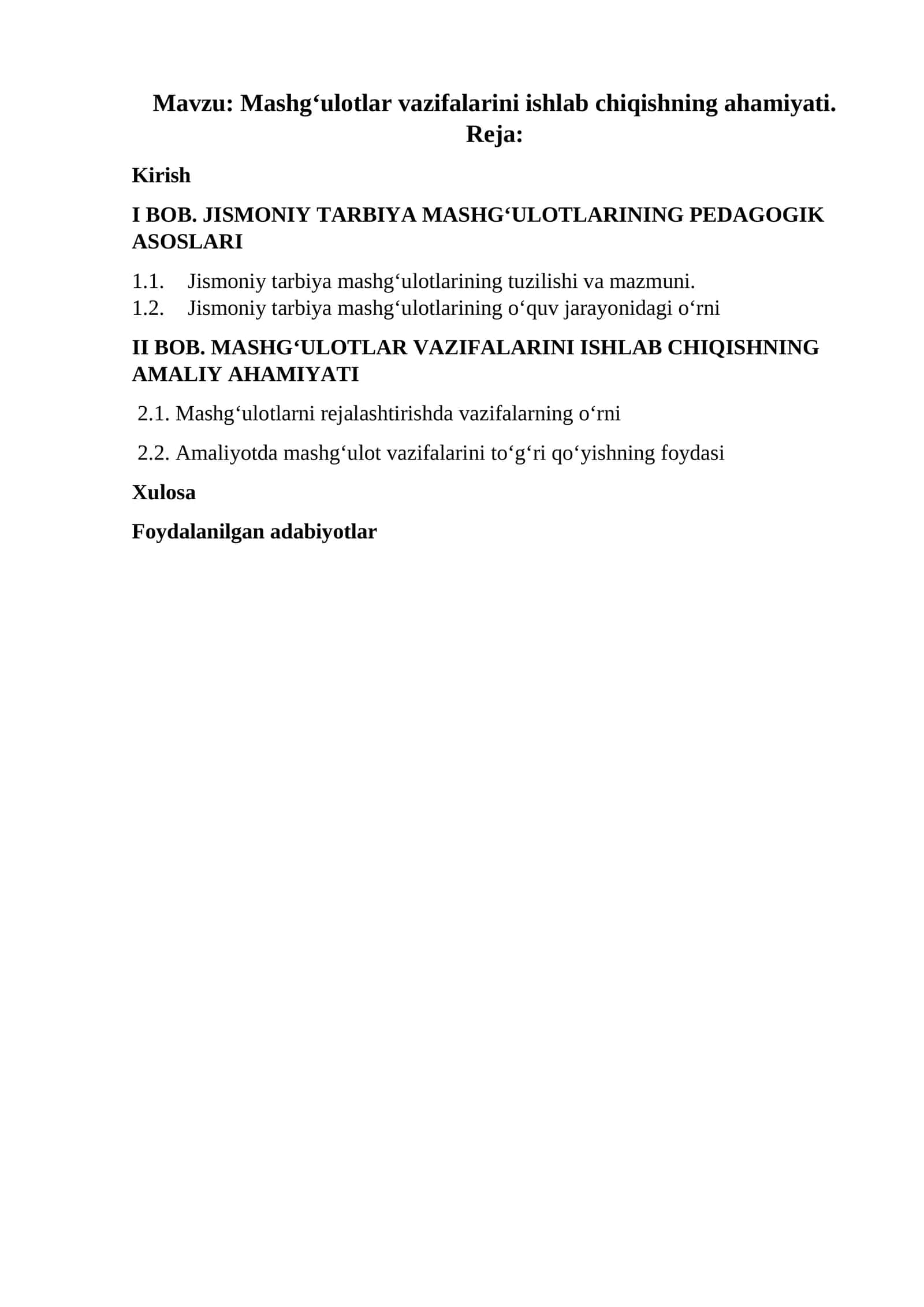 Mavzu: Mashg‘ulotlar vazifalarini ishlab chiqishning ahamiyati.
Reja:

Kirish

I BOB. JISMONIY TARBIYA MASHG‘ULOTLARINING PEDAGOGIK ASOSLARI

1.1. Jismoniy tarbiya mashg‘ulotlarining tuzilishi va mazmuni.
1.2. Jismoniy tarbiya mashg‘ulotlarining o‘quv jarayonidagi o‘rni

II BOB. MASHG‘ULOTLAR VAZIFALARINI ISHLAB CHIQISHNING AMALIY AHAMIYATI

2.1. Mashg‘ulotlarni rejalashtirishda vazifalarning o‘rni

2.2. Amaliyotda mashg‘ulot vazifalarini to‘g‘ri qo‘yishning foydasi

Xulosa

Foydalanilgan adabiyotlar